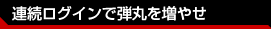 連続ログインで弾丸を増やせ